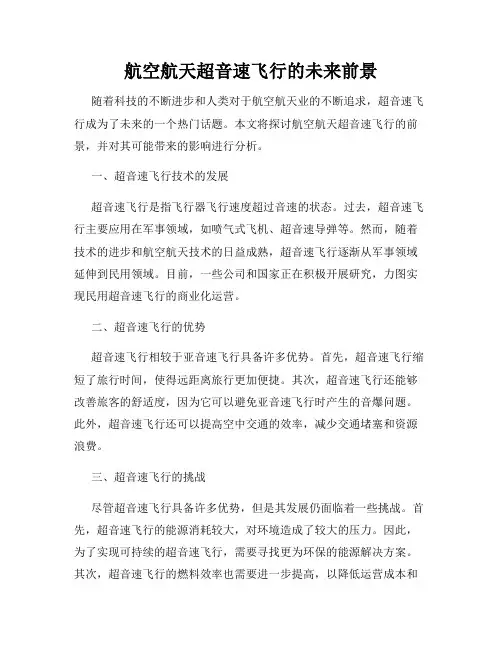 航空航天超音速飞行的未来前景

随着科技的不断进步和人类对于航空航天业的不断追求，超音速飞行成为了未来的一个热门话题。本文将探讨航空航天超音速飞行的前景，并对其可能带来的影响进行分析。

一、超音速飞行技术的发展

超音速飞行是指飞行器飞行速度超过音速的状态。过去，超音速飞行主要应用在军事领域，如喷气式飞机、超音速导弹等。然而，随着技术的进步和航空航天技术的日益成熟，超音速飞行逐渐从军事领域延伸到民用领域。目前，一些公司和国家正在积极开展研究，力图实现民用超音速飞行的商业化运营。

二、超音速飞行的优势

超音速飞行相较于亚音速飞行具备许多优势。首先，超音速飞行缩短了旅行时间，使得远距离旅行更加便捷。其次，超音速飞行还能够改善旅客的舒适度，因为它可以避免亚音速飞行时产生的音爆问题。此外，超音速飞行还可以提高空中交通的效率，减少交通堵塞和资源浪费。

三、超音速飞行的挑战

尽管超音速飞行具备许多优势，但是其发展仍面临着一些挑战。首先，超音速飞行的能源消耗较大，对环境造成了较大的压力。因此，为了实现可持续的超音速飞行，需要寻找更为环保的能源解决方案。其次，超音速飞行的燃料效率也需要进一步提高，以降低运营成本和